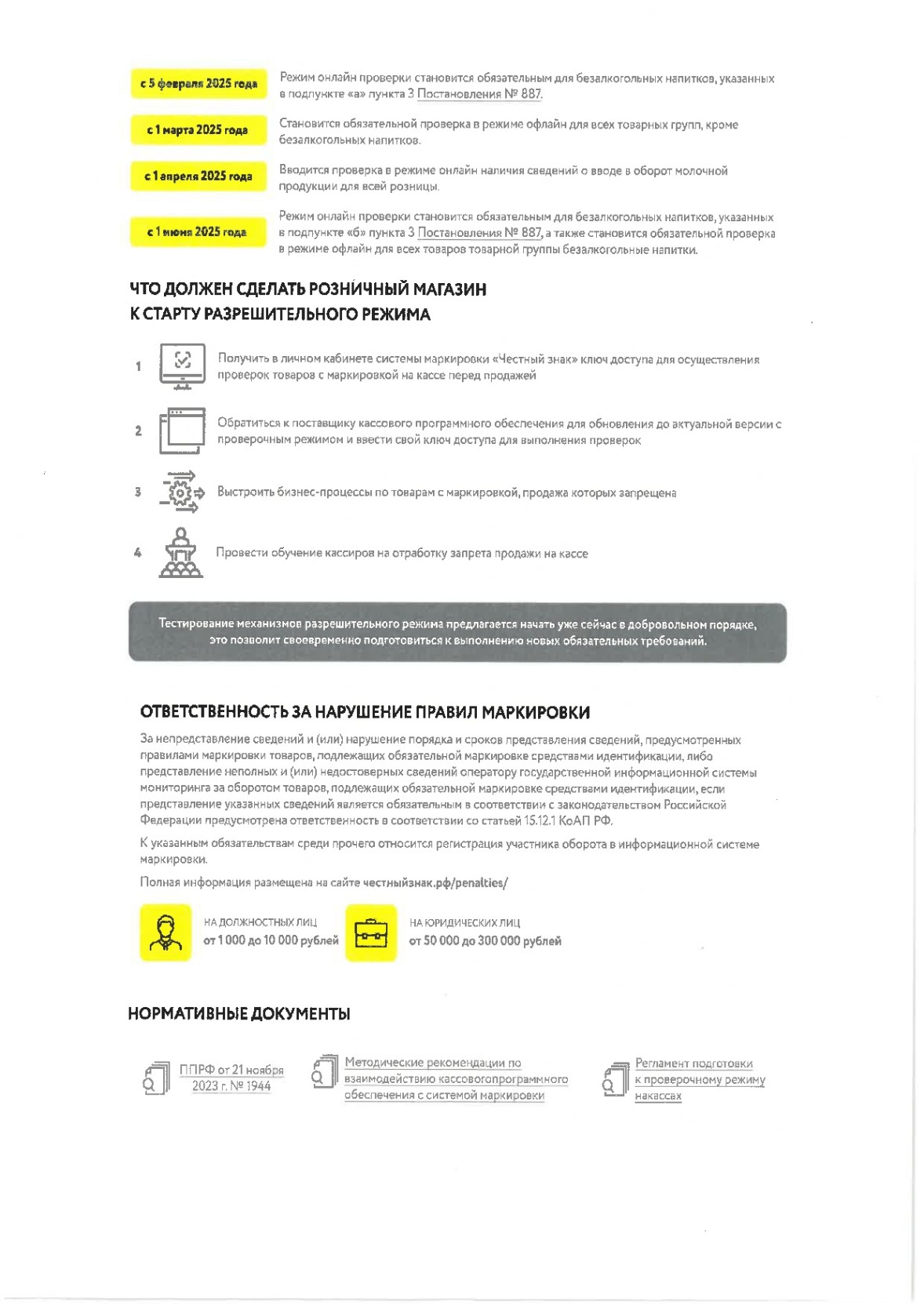 с 5 февраля 2025 года

Режим онлайн проверки становится обязательным для безалкогольных напитков, указанных в подпункте «а» пункта 3 Постановления № 887.

с 1 марта 2025 года

Становится обязательной проверка в режиме офлайн для всех товарных групп, кроме безалкогольных напитков.

с 1 апреля 2025 года

Вводится проверка в режиме онлайн наличия сведений о вводе в оборот молочной продукции для всей розницы.

с 1 июня 2025 года

Режим онлайн проверки становится обязательным для безалкогольных напитков, указанных в подпункте «б» пункта 3 Постановления № 887, а также становится обязательной проверка в режиме офлайн для всех товаров товарной группы безалкогольные напитки.

ЧТО ДОЛЖЕН СДЕЛАТЬ РОЗНИЧНЫЙ МАГАЗИН К СТАРТУ РАЗРЕШИТЕЛЬНОГО РЕЖИМА

1 Получить в личном кабинете системы маркировки «Честный знак» ключ доступа для осуществления проверок товаров с маркировкой на кассе перед продажей

2 Обратиться к поставщику кассового программного обеспечения для обновления до актуальной версии с проверочным режимом и ввести свой ключ доступа для выполнения проверок

3 Выстроить бизнес-процессы по товарам с маркировкой, продажа которых запрещена

4 Провести обучение кассиров на отработку запрета продажи на кассе

Тестирование механизмов разрешительного режима предлагается начать уже сейчас в добровольном порядке, это позволит своевременно подготовиться к выполнению новых обязательных требований.

ОТВЕТСТВЕННОСТЬ ЗА НАРУШЕНИЕ ПРАВИЛ МАРКИРОВКИ

За непредставление сведений и (или) нарушение порядка и сроков представления сведений, предусмотренных правилами маркировки товаров, подлежащих обязательной маркировке средствами идентификации, либо представление неполных и (или) недостоверных сведений оператору государственной информационной системы мониторинга за оборотом товаров, подлежащих обязательной маркировке средствами идентификации, если представление указанных сведений является обязательным в соответствии с законодательством Российской Федерации предусмотрена ответственность в соответствии со статьей 15.12.1 КоАП РФ.

К указанным обязательствам среди прочего относится регистрация участника оборота в информационной системе маркировки.

Полная информация размещена на сайте честныйзнак.рф/penalties/

НА ДОЛЖНОСТНЫХ ЛИЦ
от 1 000 до 10 000 рублей

НА ЮРИДИЧЕСКИХ ЛИЦ
от 50 000 до 300 000 рублей

НОРМАТИВНЫЕ ДОКУМЕНТЫ

ППРФ от 21 ноября 2023 г. № 1944

Методические рекомендации по взаимодействию кассовогопрограммного обеспечения с системой маркировки

Регламент подготовки к проверочному режиму накассах